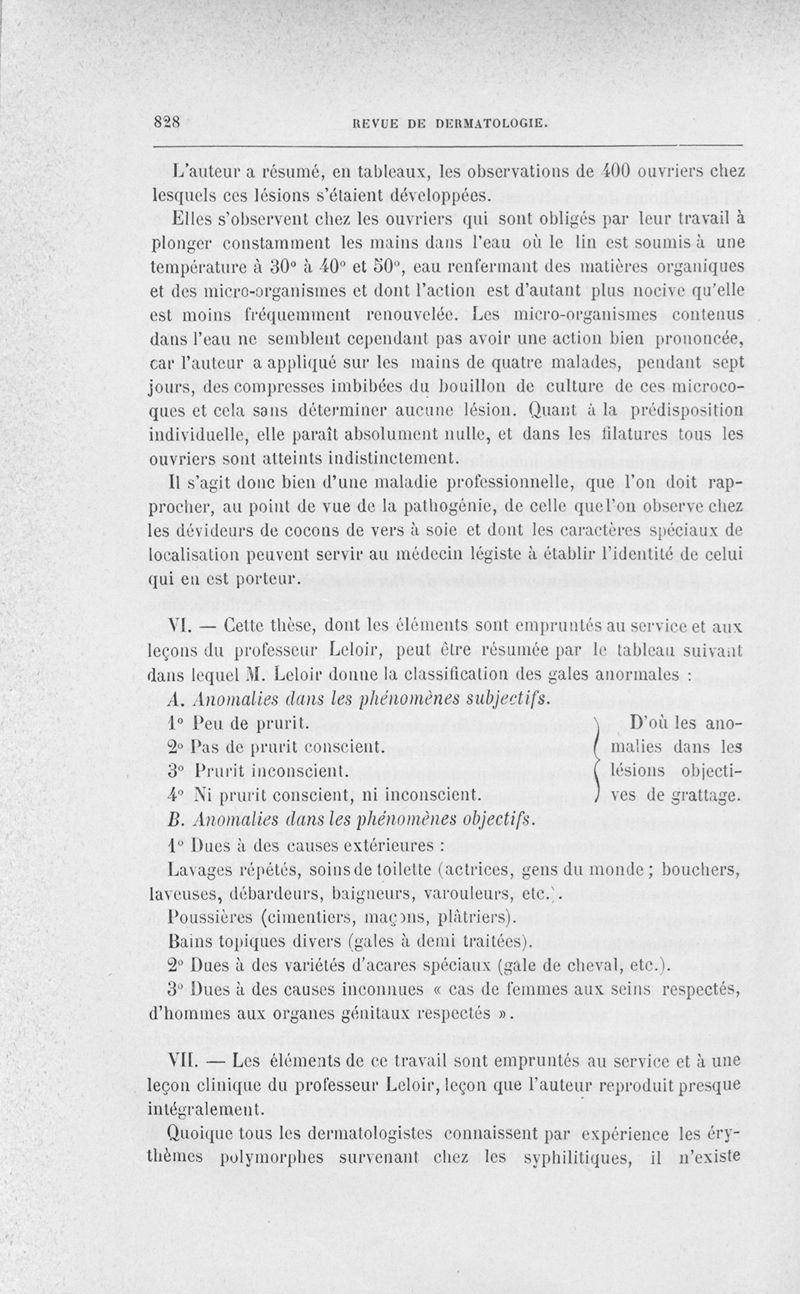 828 REVUE DE DERMATOLOGIE.

L'auteur a résumé, en tableaux, les observations de 400 ouvriers chez lesquels ces lésions s'étaient développées.

Elles s'observent chez les ouvriers qui sont obligés par leur travail à plonger constamment les mains dans l'eau où le lin est soumis à une température à 30° à 40° et 50°, eau renfermant des matières organiques et des micro-organismes et dont l'action est d'autant plus nocive qu'elle est moins fréquemment renouvelée. Les micro-organismes contenus dans l'eau ne semblent cependant pas avoir une action bien prononcée, car l'auteur a appliqué sur les mains de quatre malades, pendant sept jours, des compresses imbibées du bouillon de culture de ces microcoques et cela sans déterminer aucune lésion. Quant à la prédisposition individuelle, elle paraît absolument nulle, et dans les filatures tous les ouvriers sont atteints indistinctement.

Il s'agit donc bien d'une maladie professionnelle, que l'on doit rapprocher, au point de vue de la pathogénie, de celle que l'on observe chez les dévideurs de cocons de vers à soie et dont les caractères spéciaux de localisation peuvent servir au médecin légiste à établir l'identité de celui qui en est porteur.

VI. — Cette thèse, dont les éléments sont empruntés au service et aux leçons du professeur Leloir, peut être résumée par le tableau suivant dans lequel M. Leloir donne la classification des gales anormales :

A. Anomalies dans les phénomènes subjectifs.

1° Peu de prurit.
2° Pas de prurit conscient.
3° Prurit inconscient.
4° Ni prurit conscient, ni inconscient.

D'où les anomalies dans les lésions objectives de grattage.

B. Anomalies dans les phénomènes objectifs.

1° Dues à des causes extérieures :

Lavages répétés, soins de toilette (actrices, gens du monde ; bouchers, laveuses, débardeurs, baigneurs, varouleurs, etc.).

Poussières (cimentiers, maçons, plâtriers).

Bains topiques divers (gales à demi traitées).

2° Dues à des variétés d'acares spéciaux (gale de cheval, etc.).

3° Dues à des causes inconnues « cas de femmes aux seins respectés, d'hommes aux organes génitaux respectés ».

VII. — Les éléments de ce travail sont empruntés au service et à une leçon clinique du professeur Leloir, leçon que l'auteur reproduit presque intégralement.

Quoique tous les dermatologistes connaissent par expérience les érythèmes polymorphes survenant chez les syphilitiques, il n'existe